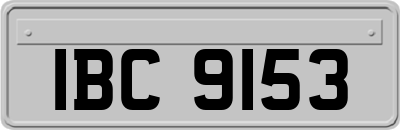 IBC 9153